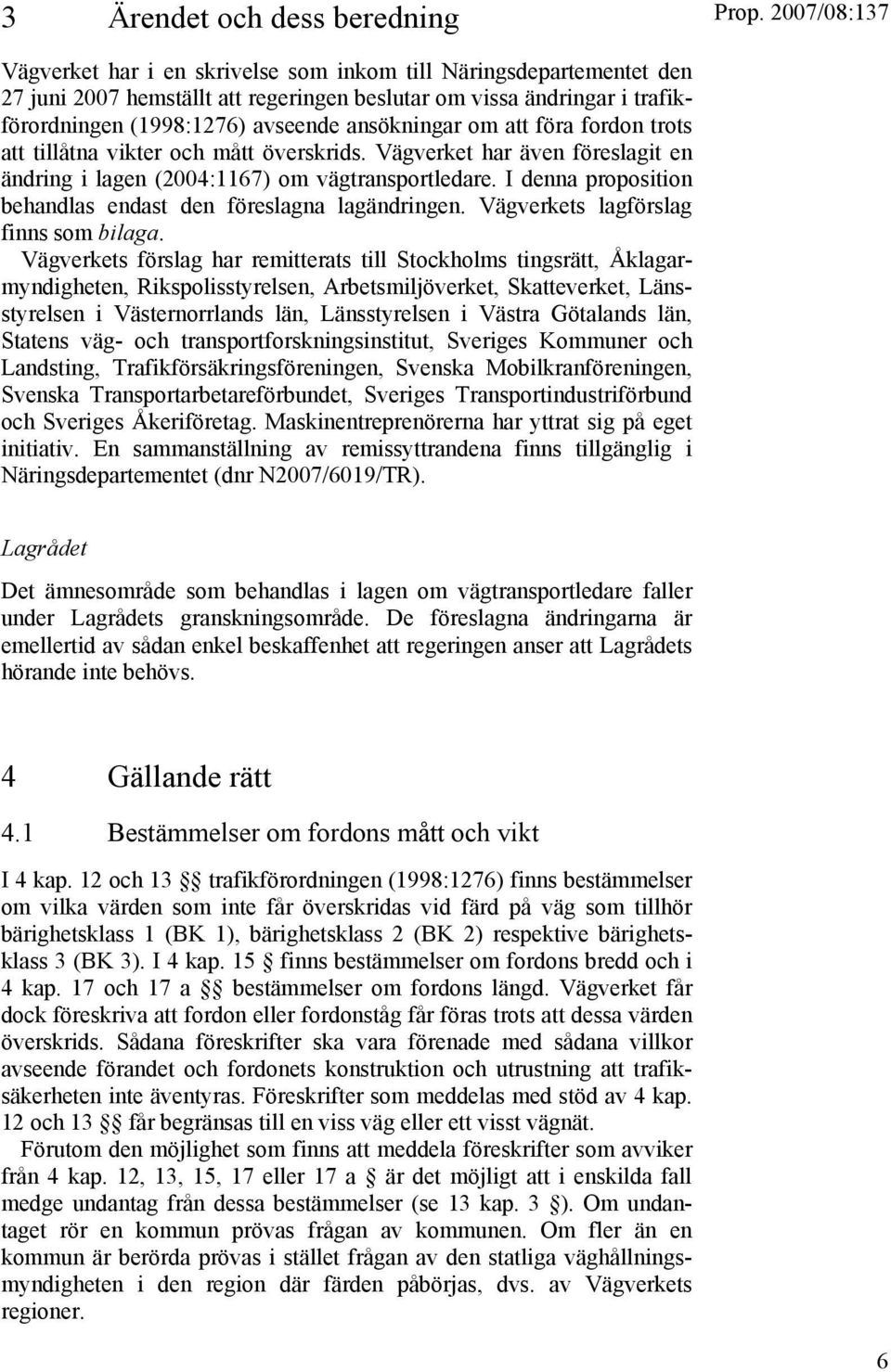 3 Ärendet och dess beredning

Prop. 2007/08:137

Vägverket har i en skrivelse som inkom till Näringsdepartementet den 27 juni 2007 hemställt att regeringen beslutar om vissa ändringar i trafikförordningen (1998:1276) avseende ansökningar om att föra fordon trots att tillåtna vikter och mått överskrids. Vägverket har även föreslagit en ändring i lagen (2004:1167) om vägtransportledare. I denna proposition behandlas endast den föreslagna lagändringen. Vägverkets lagförslag finns som bilaga.

Vägverkets förslag har remitterats till Stockholms tingsrätt, Åklagarmyndigheten, Rikspolisstyrelsen, Arbetsmiljöverket, Skatteverket, Länsstyrelsen i Västernorrlands län, Länsstyrelsen i Västra Götalands län, Statens väg- och transportforskningsinstitut, Sveriges Kommuner och Landsting, Trafikförsäkringsföreningen, Svenska Mobilkranföreningen, Svenska Transportarbetareförbundet, Sveriges Transportindustriförbund och Sveriges Åkeriföretag. Maskinentreprenörerna har yttrat sig på eget initiativ. En sammanställning av remissyttrandena finns tillgänglig i Näringsdepartementet (dnr N2007/6019/TR).

Lagrådet

Det ämnesområde som behandlas i lagen om vägtransportledare faller under Lagrådets granskningsområde. De föreslagna ändringarna är emellertid av sådan enkel beskaffenhet att regeringen anser att Lagrådets hörande inte behövs.

4 Gällande rätt

4.1 Bestämmelser om fordons mått och vikt

I 4 kap. 12 och 13 §§ trafikförordningen (1998:1276) finns bestämmelser om vilka värden som inte får överskridas vid färd på väg som tillhör bärighetsklass 1 (BK 1), bärighetsklass 2 (BK 2) respektive bärighetsklass 3 (BK 3). I 4 kap. 15 § finns bestämmelser om fordons bredd och i 4 kap. 17 och 17 a §§ bestämmelser om fordons längd. Vägverket får dock föreskriva att fordon eller fordonståg får föras trots att dessa värden överskrids. Sådana föreskrifter ska vara förenade med sådana villkor avseende förandet och fordonets konstruktion och utrustning att trafiksäkerheten inte äventyras. Föreskrifter som meddelas med stöd av 4 kap. 12 och 13 §§ får begränsas till en viss väg eller ett visst vägnät.

Förutom den möjlighet som finns att meddela föreskrifter som avviker från 4 kap. 12, 13, 15, 17 eller 17 a § är det möjligt att i enskilda fall medge undantag från dessa bestämmelser (se 13 kap. 3 §). Om undantaget rör en kommun prövas frågan av kommunen. Om fler än en kommun är berörda prövas i stället frågan av den statliga väghållningsmyndigheten i den region där färden påbörjas, dvs. av Vägverkets regioner.

6